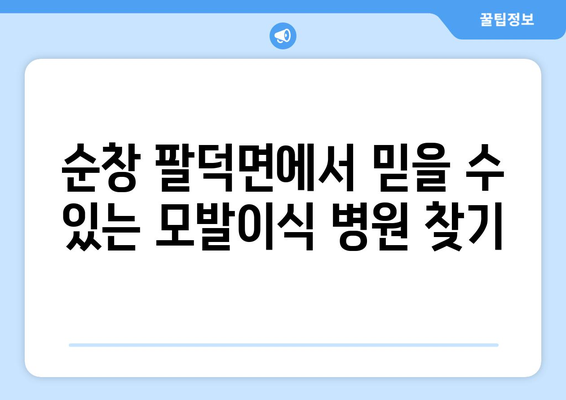 꿀팁정보

순창 팔덕면에서 믿을 수 있는 모발이식 병원 찾기